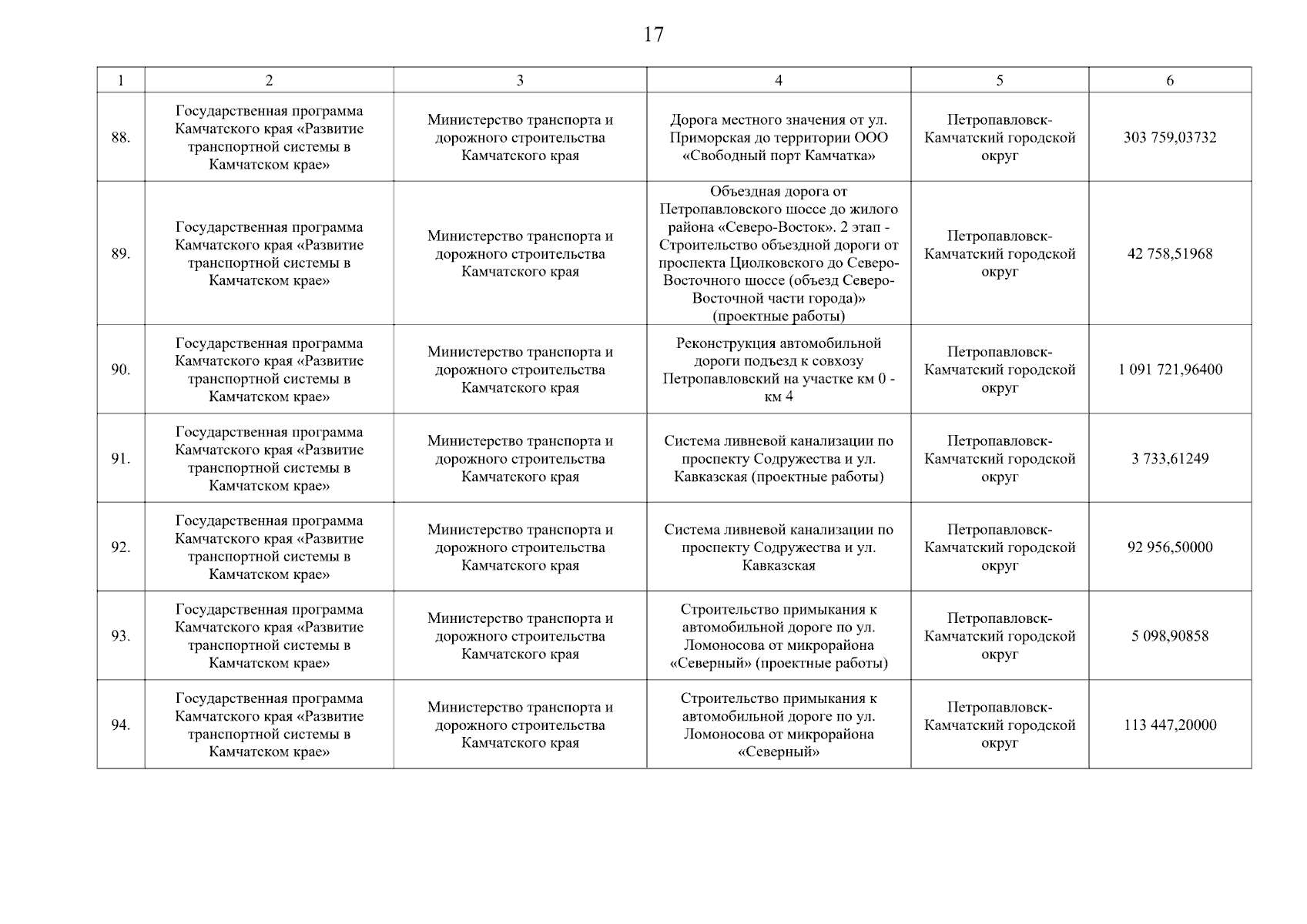 17

| 1 | 2 | 3 | 4 | 5 | 6 |
|---|---|---|---|---|---|
| 88. | Государственная программа Камчатского края «Развитие транспортной системы в Камчатском крае» | Министерство транспорта и дорожного строительства Камчатского края | Дорога местного значения от ул. Приморская до территории ООО «Свободный порт Камчатка» | Петропавловск-Камчатский городской округ | 303 759,03732 |
| 89. | Государственная программа Камчатского края «Развитие транспортной системы в Камчатском крае» | Министерство транспорта и дорожного строительства Камчатского края | Объездная дорога от Петропавловского шоссе до жилого района «Северо-Восток». 2 этап - Строительство объездной дороги от проспекта Циолковского до Северо-Восточного шоссе (объезд Северо-Восточной части города)» (проектные работы) | Петропавловск-Камчатский городской округ | 42 758,51968 |
| 90. | Государственная программа Камчатского края «Развитие транспортной системы в Камчатском крае» | Министерство транспорта и дорожного строительства Камчатского края | Реконструкция автомобильной дороги подъезд к совхозу Петропавловский на участке км 0 - км 4 | Петропавловск-Камчатский городской округ | 1 091 721,96400 |
| 91. | Государственная программа Камчатского края «Развитие транспортной системы в Камчатском крае» | Министерство транспорта и дорожного строительства Камчатского края | Система ливневой канализации по проспекту Содружества и ул. Кавказская (проектные работы) | Петропавловск-Камчатский городской округ | 3 733,61249 |
| 92. | Государственная программа Камчатского края «Развитие транспортной системы в Камчатском крае» | Министерство транспорта и дорожного строительства Камчатского края | Система ливневой канализации по проспекту Содружества и ул. Кавказская | Петропавловск-Камчатский городской округ | 92 956,50000 |
| 93. | Государственная программа Камчатского края «Развитие транспортной системы в Камчатском крае» | Министерство транспорта и дорожного строительства Камчатского края | Строительство примыкания к автомобильной дороге по ул. Ломоносова от микрорайона «Северный» (проектные работы) | Петропавловск-Камчатский городской округ | 5 098,90858 |
| 94. | Государственная программа Камчатского края «Развитие транспортной системы в Камчатском крае» | Министерство транспорта и дорожного строительства Камчатского края | Строительство примыкания к автомобильной дороге по ул. Ломоносова от микрорайона «Северный» | Петропавловск-Камчатский городской округ | 113 447,20000 |